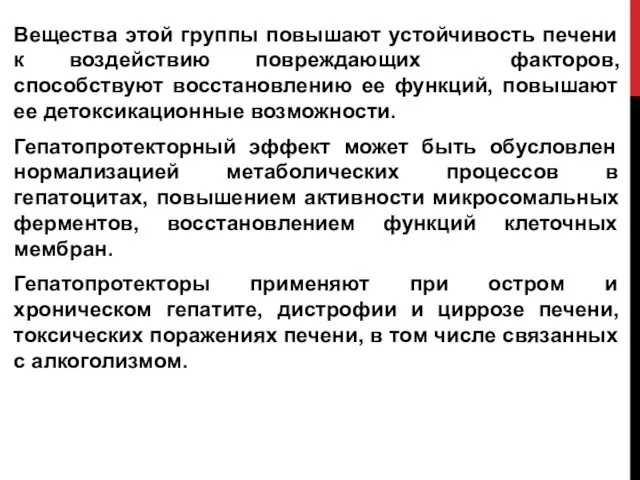 Вещества этой группы повышают устойчивость печени к воздействию повреждающих факторов, способствуют восстановлению ее функций, повышают ее детоксикационные возможности.

Гепатопротекторный эффект может быть обусловлен нормализацией метаболических процессов в гепатоцитах, повышением активности микросомальных ферментов, восстановлением функций клеточных мембран.

Гепатопротекторы применяют при остром и хроническом гепатите, дистрофии и циррозе печени, токсических поражениях печени, в том числе связанных с алкоголизмом.